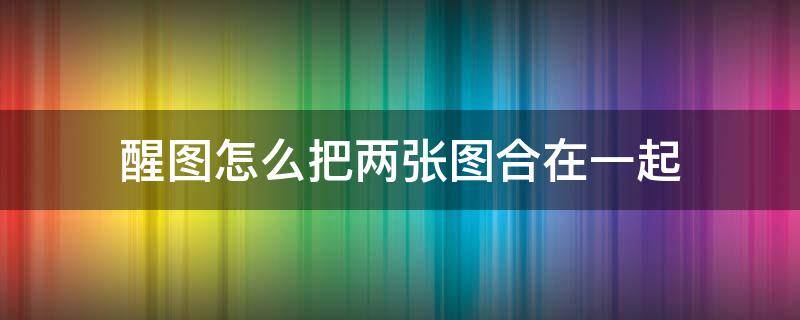 醒图怎么把两张图合在一起